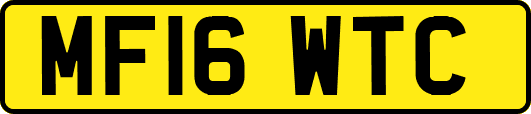 MF16 WTC